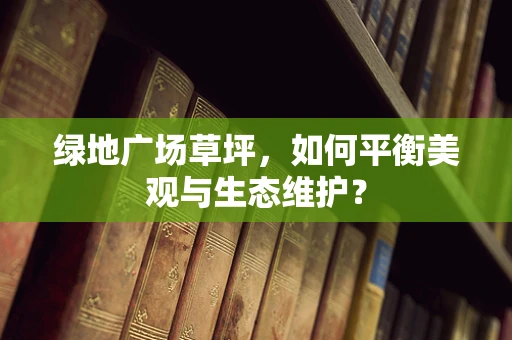 绿地广场草坪，如何平衡美观与生态维护？